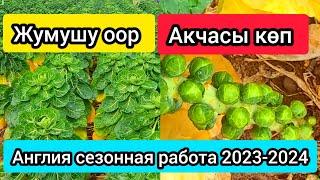 Жумушу оор

Акчасы көп

Англия сезонная работа 2023-2024